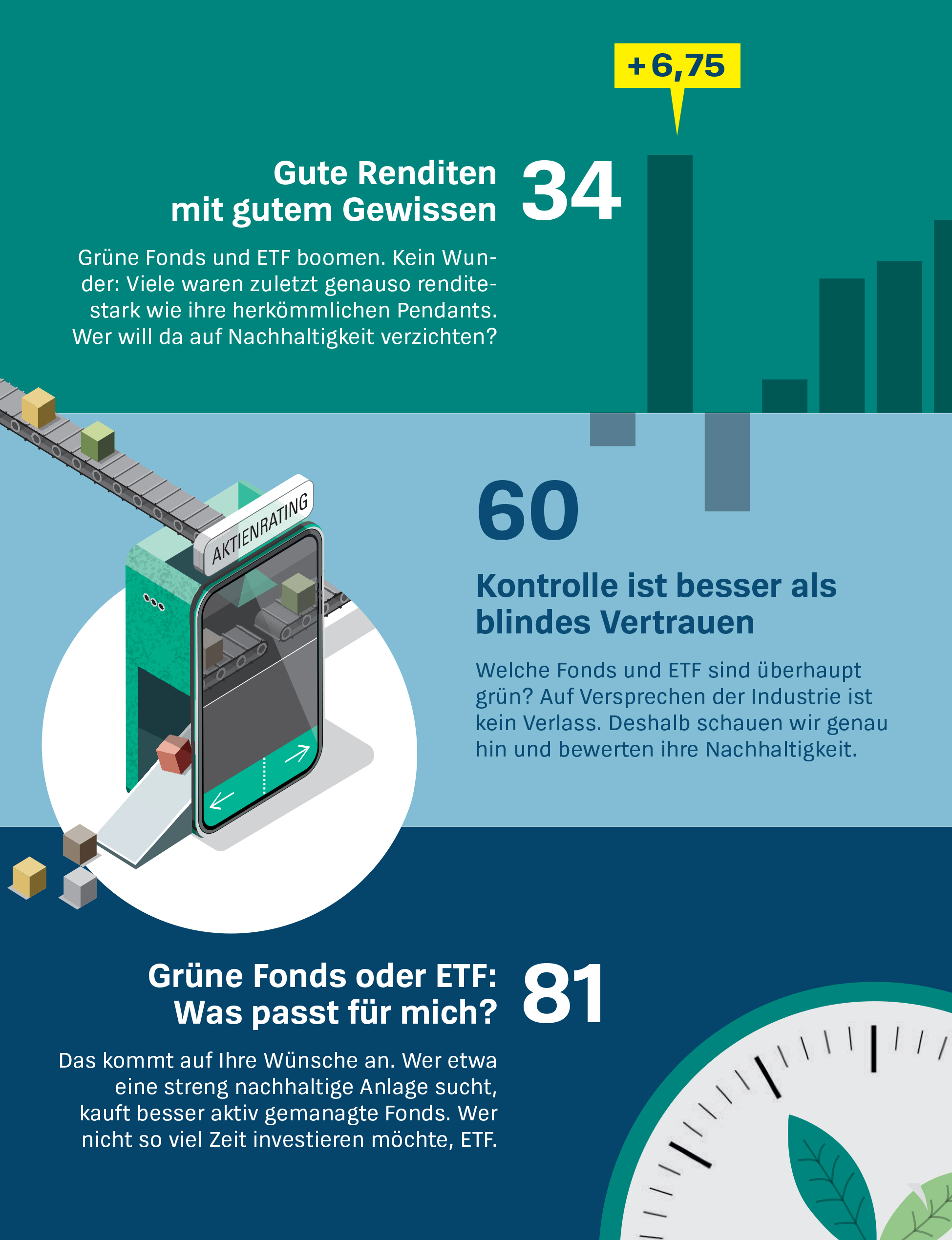 +6,75

Gute Renditen mit gutem Gewissen

34

Grüne Fonds und ETF boomen. Kein Wunder: Viele waren zuletzt genauso renditestark wie ihre herkömmlichen Pendants. Wer will da auf Nachhaltigkeit verzichten?

AKTIENRATING

60

Kontrolle ist besser als blindes Vertrauen

Welche Fonds und ETF sind überhaupt grün? Auf Versprechen der Industrie ist kein Verlass. Deshalb schauen wir genau hin und bewerten ihre Nachhaltigkeit.

Grüne Fonds oder ETF: Was passt für mich?

81

Das kommt auf Ihre Wünsche an. Wer etwa eine streng nachhaltige Anlage sucht, kauft besser aktiv gemanagte Fonds. Wer nicht so viel Zeit investieren möchte, ETF.